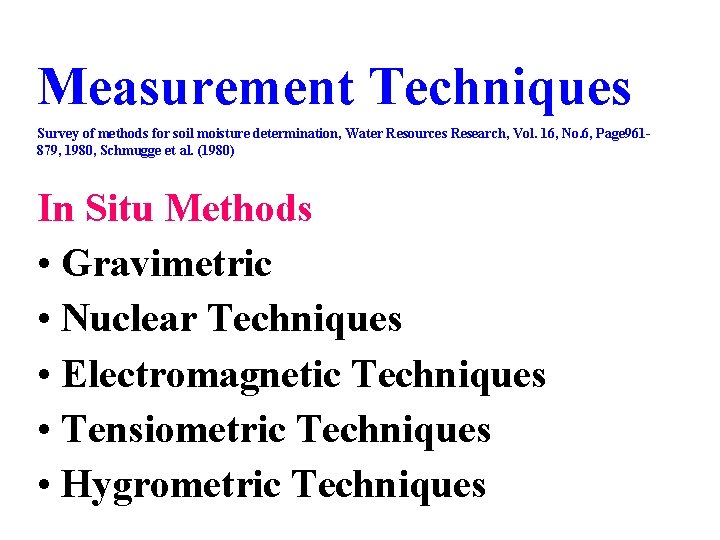 Measurement Techniques

Survey of methods for soil moisture determination, Water Resources Research, Vol. 16, No.6, Page961-879, 1980, Schmugge et al. (1980)

In Situ Methods

• Gravimetric
• Nuclear Techniques
• Electromagnetic Techniques
• Tensiometric Techniques
• Hygrometric Techniques